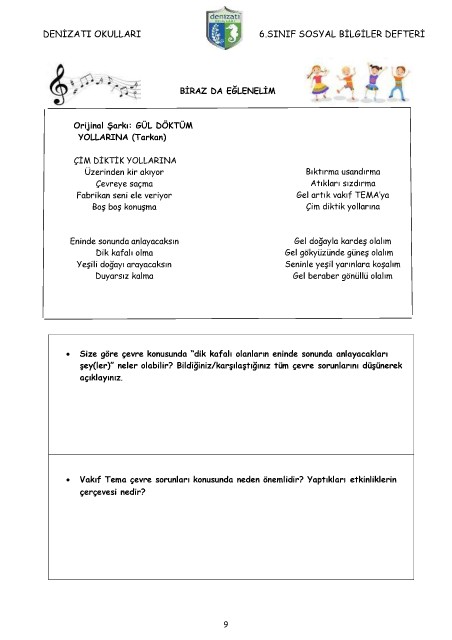 DENİZATI OKULLARI

denizatı

6.SINIF SOSYAL BİLGİLER DEFTERİ

BİRAZ DA EĞLENELİM

Orijinal Şarkı: GÜL DÖKTÜM YOLLARINA (Tarkan)

ÇİM DİKTİK YOLLARINA
Üzerinden kir akıyor
Çevreye saçma
Fabrikan seni ele veriyor
Boş boş konuşma

Eninde sonunda anlayacaksın
Dik kafalı olma
Yeşili doğayı arayacaksın
Duyarsız kalma

Bıktırma usandırma
Atıkları sızdırma
Gel artık vakıf TEMA'ya
Çim diktik yollarına

Gel doğayla kardeş olalım
Gel gökyüzünde güneş olalım
Seninle yeşil yarınlara koşalım
Gel beraber gönüllü olalım

• Size göre çevre konusunda "dik kafalı olanların eninde sonunda anlayacakları şey(ler)" neler olabilir? Bildiğiniz/karşılaştığınız tüm çevre sorunlarını düşünerek açıklayınız.

• Vakıf Tema çevre sorunları konusunda neden önemlidir? Yaptıkları etkinliklerin çerçevesi nedir?

9